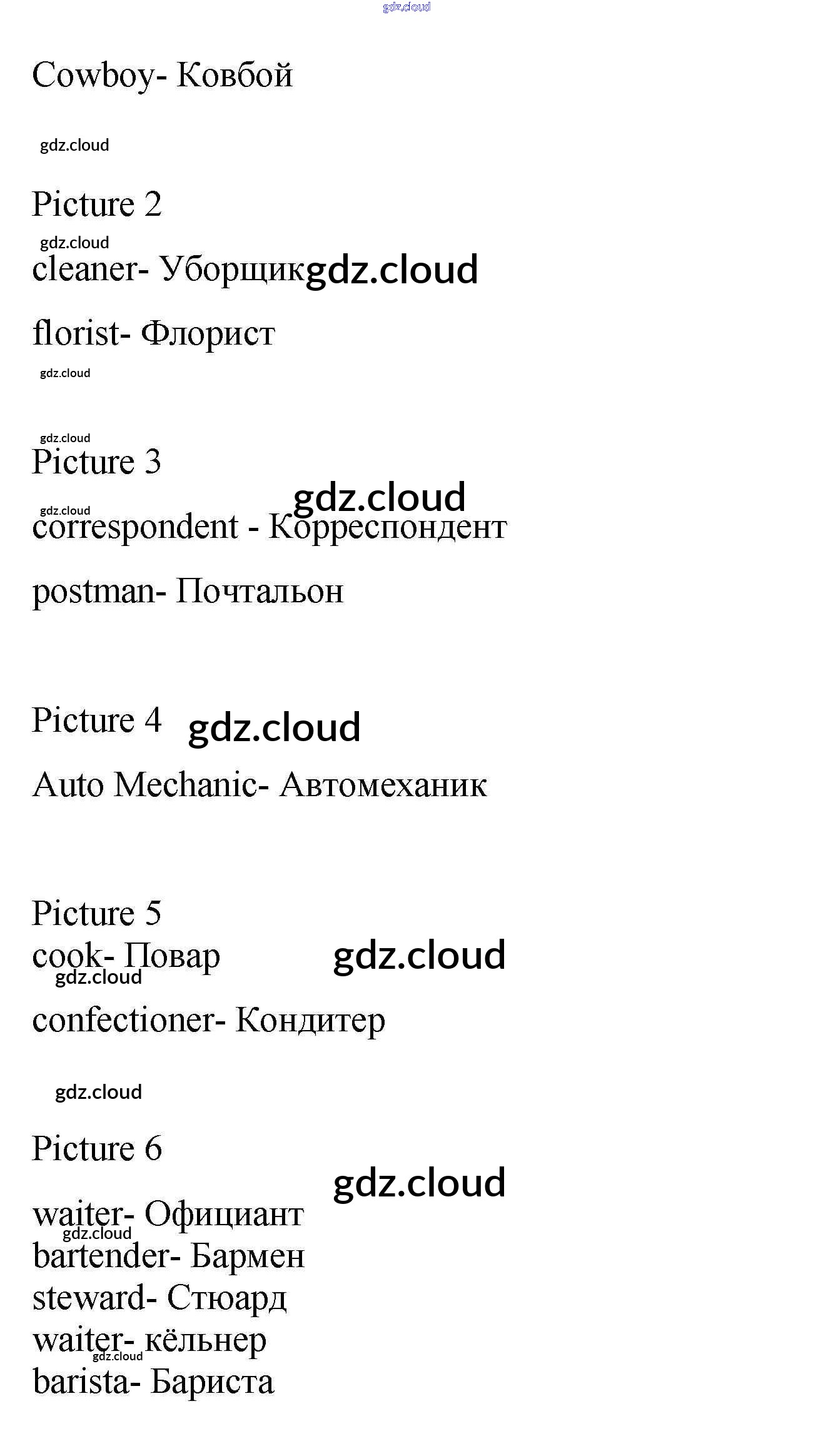 gdz.cloud

Cowboy- Ковбой

gdz.cloud

Picture 2

gdz.cloud

cleaner- Уборщик gdz.cloud

florist- Флорист

gdz.cloud

gdz.cloud

Picture 3

gdz.cloud

gdz.cloud

correspondent - Корреспондент

postman- Почтальон

Picture 4 gdz.cloud

Auto Mechanic- Автомеханик

Picture 5

cook- Повар gdz.cloud

gdz.cloud

confectioner- Кондитер

gdz.cloud

Picture 6

gdz.cloud

waiter- Официант

gdz.cloud

bartender- Бармен

steward- Стюард

waiter- кёльнер

gdz.cloud

barista- Бариста